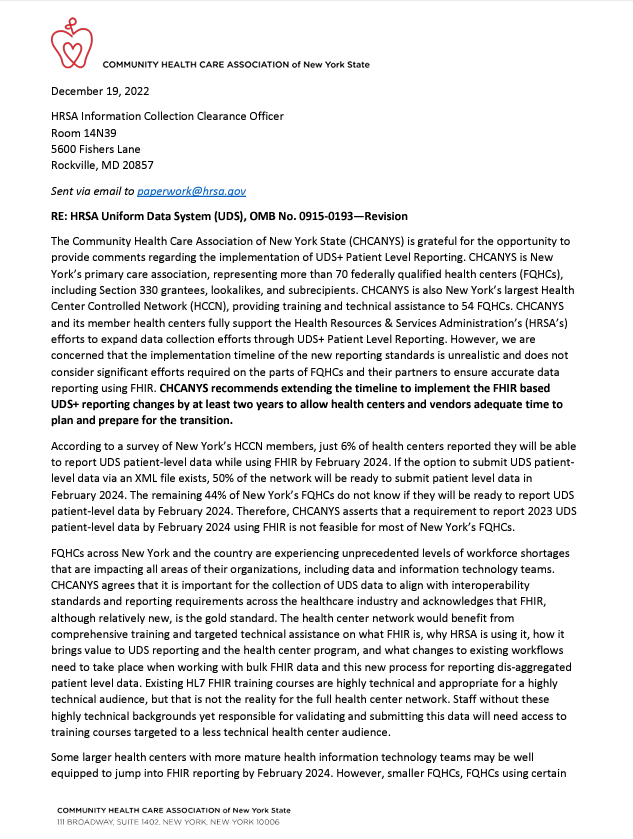 COMMUNITY HEALTH CARE ASSOCIATION of New York State

December 19, 2022

HRSA Information Collection Clearance Officer
Room 14N39
5600 Fishers Lane
Rockville, MD 20857

Sent via email to paperwork@hrsa.gov

RE: HRSA Uniform Data System (UDS), OMB No. 0915-0193—Revision

The Community Health Care Association of New York State (CHCANYS) is grateful for the opportunity to provide comments regarding the implementation of UDS+ Patient Level Reporting. CHCANYS is New York's primary care association, representing more than 70 federally qualified health centers (FQHCs), including Section 330 grantees, lookalikes, and subrecipients. CHCANYS is also New York's largest Health Center Controlled Network (HCCN), providing training and technical assistance to 54 FQHCs. CHCANYS and its member health centers fully support the Health Resources & Services Administration's (HRSA's) efforts to expand data collection efforts through UDS+ Patient Level Reporting. However, we are concerned that the implementation timeline of the new reporting standards is unrealistic and does not consider significant efforts required on the parts of FQHCs and their partners to ensure accurate data reporting using FHIR. CHCANYS recommends extending the timeline to implement the FHIR based UDS+ reporting changes by at least two years to allow health centers and vendors adequate time to plan and prepare for the transition.

According to a survey of New York's HCCN members, just 6% of health centers reported they will be able to report UDS patient-level data while using FHIR by February 2024. If the option to submit UDS patient-level data via an XML file exists, 50% of the network will be ready to submit patient level data in February 2024. The remaining 44% of New York's FQHCs do not know if they will be ready to report UDS patient-level data by February 2024. Therefore, CHCANYS asserts that a requirement to report 2023 UDS patient-level data by February 2024 using FHIR is not feasible for most of New York's FQHCs.

FQHCs across New York and the country are experiencing unprecedented levels of workforce shortages that are impacting all areas of their organizations, including data and information technology teams. CHCANYS agrees that it is important for the collection of UDS data to align with interoperability standards and reporting requirements across the healthcare industry and acknowledges that FHIR, although relatively new, is the gold standard. The health center network would benefit from comprehensive training and targeted technical assistance on what FHIR is, why HRSA is using it, how it brings value to UDS reporting and the health center program, and what changes to existing workflows need to take place when working with bulk FHIR data and this new process for reporting dis-aggregated patient level data. Existing HL7 FHIR training courses are highly technical and appropriate for a highly technical audience, but that is not the reality for the full health center network. Staff without these highly technical backgrounds yet responsible for validating and submitting this data will need access to training courses targeted to a less technical health center audience.

Some larger health centers with more mature health information technology teams may be well equipped to jump into FHIR reporting by February 2024. However, smaller FQHCs, FQHCs using certain

COMMUNITY HEALTH CARE ASSOCIATION of New York State
111 BROADWAY, SUITE 1402, NEW YORK, NEW YORK 10006